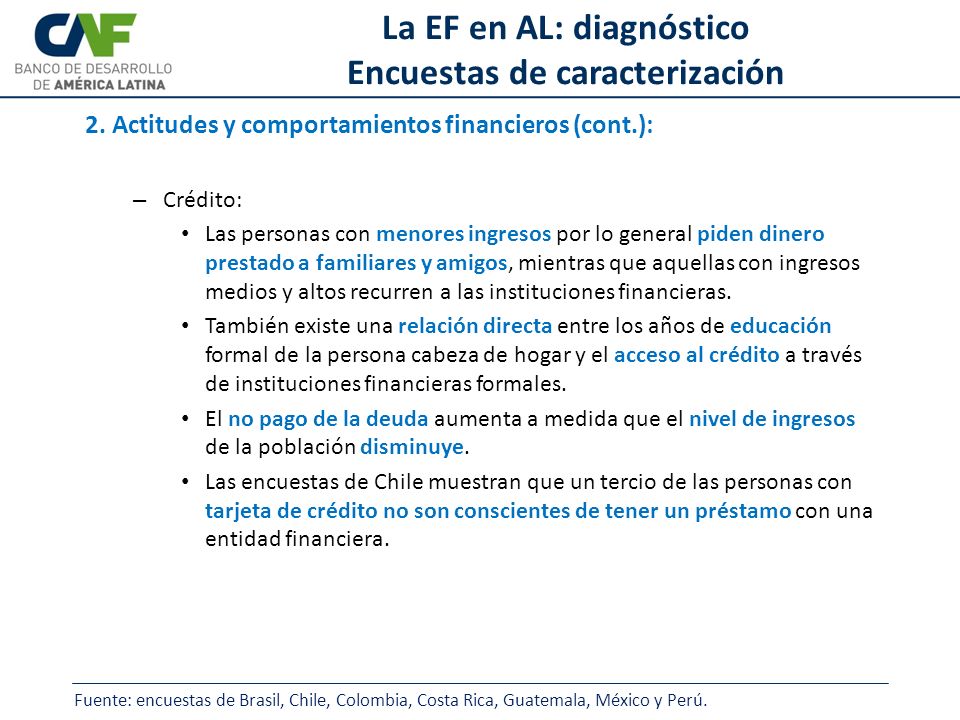 CAF
BANCO DE DESARROLLO
DE AMÉRICA LATINA

La EF en AL: diagnóstico
Encuestas de caracterización

2. Actitudes y comportamientos financieros (cont.):

– Crédito:

• Las personas con menores ingresos por lo general piden dinero prestado a familiares y amigos, mientras que aquellas con ingresos medios y altos recurren a las instituciones financieras.

• También existe una relación directa entre los años de educación formal de la persona cabeza de hogar y el acceso al crédito a través de instituciones financieras formales.

• El no pago de la deuda aumenta a medida que el nivel de ingresos de la población disminuye.

• Las encuestas de Chile muestran que un tercio de las personas con tarjeta de crédito no son conscientes de tener un préstamo con una entidad financiera.

Fuente: encuestas de Brasil, Chile, Colombia, Costa Rica, Guatemala, México y Perú.